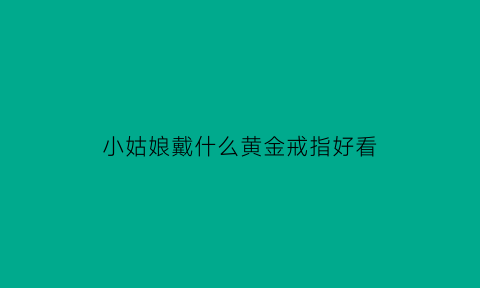 小姑娘戴什么黄金戒指好看